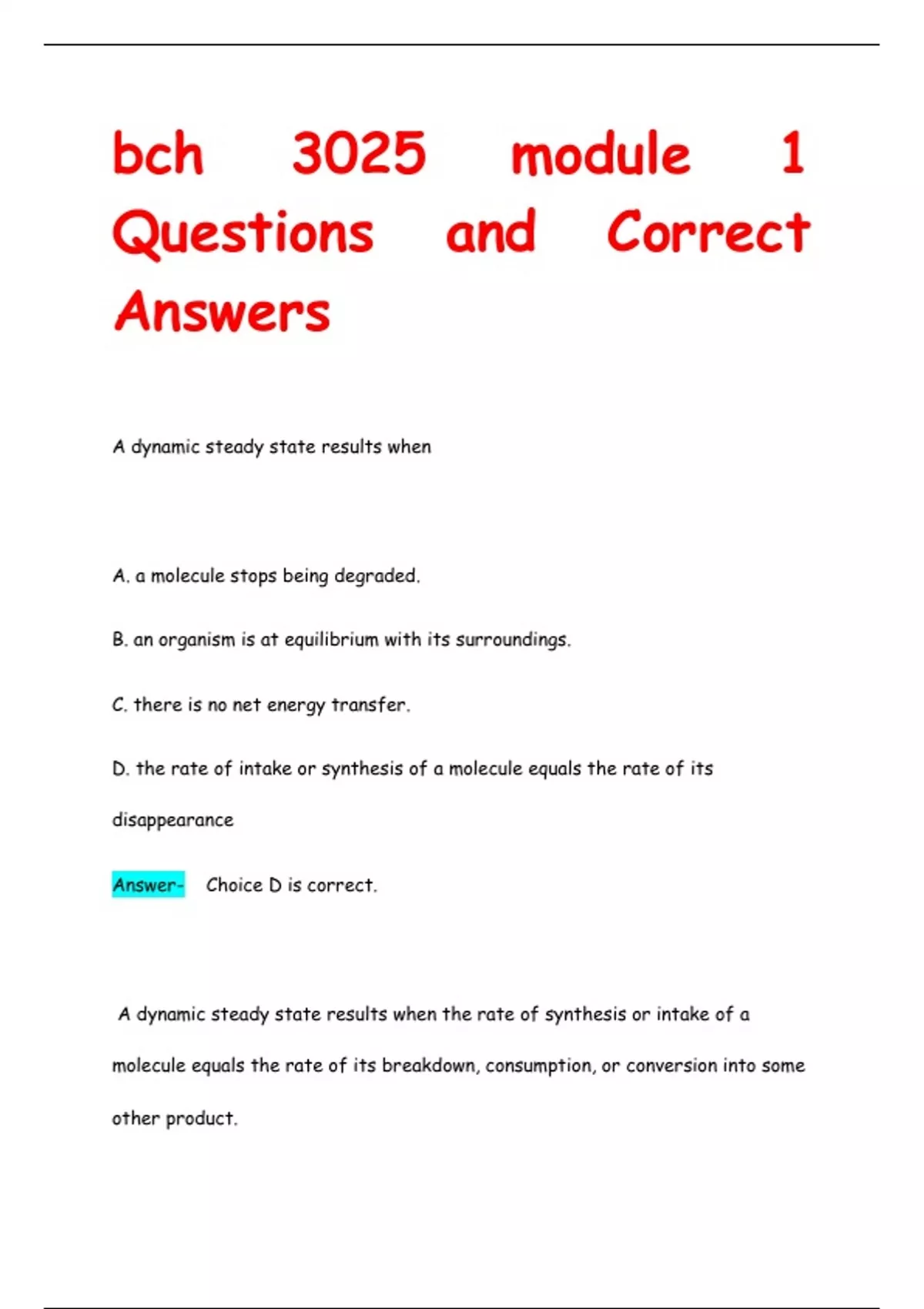 bch 3025 module 1 Questions and Correct Answers

A dynamic steady state results when

A. a molecule stops being degraded.

B. an organism is at equilibrium with its surroundings.

C. there is no net energy transfer.

D. the rate of intake or synthesis of a molecule equals the rate of its disappearance

Answer- Choice D is correct.

A dynamic steady state results when the rate of synthesis or intake of a molecule equals the rate of its breakdown, consumption, or conversion into some other product.